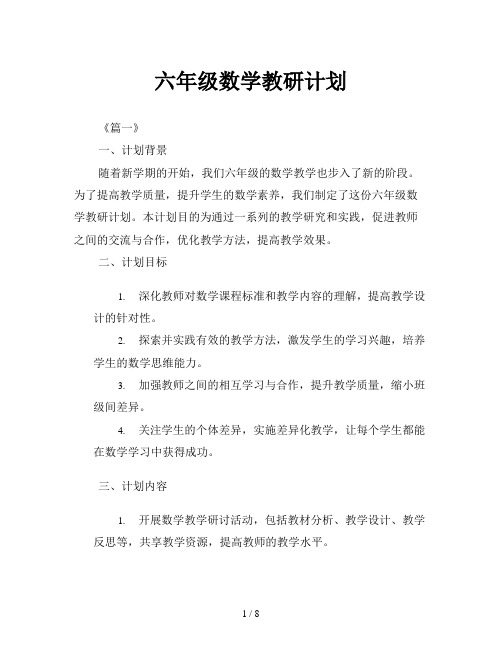 六年级数学教研计划

《篇一》

一、计划背景

随着新学期的开始，我们六年级的数学教学也步入了新的阶段。为了提高教学质量，提升学生的数学素养，我们制定了这份六年级数学教研计划。本计划目的为通过一系列的教学研究和实践，促进教师之间的交流与合作，优化教学方法，提高教学效果。

二、计划目标

1. 深化教师对数学课程标准和教学内容的理解，提高教学设计的针对性。

2. 探索并实践有效的教学方法，激发学生的学习兴趣，培养学生的数学思维能力。

3. 加强教师之间的相互学习与合作，提升教学质量，缩小班级间差异。

4. 关注学生的个体差异，实施差异化教学，让每个学生都能在数学学习中获得成功。

三、计划内容

1. 开展数学教学研讨活动，包括教材分析、教学设计、教学反思等，共享教学资源，提高教师的教学水平。

1 / 8